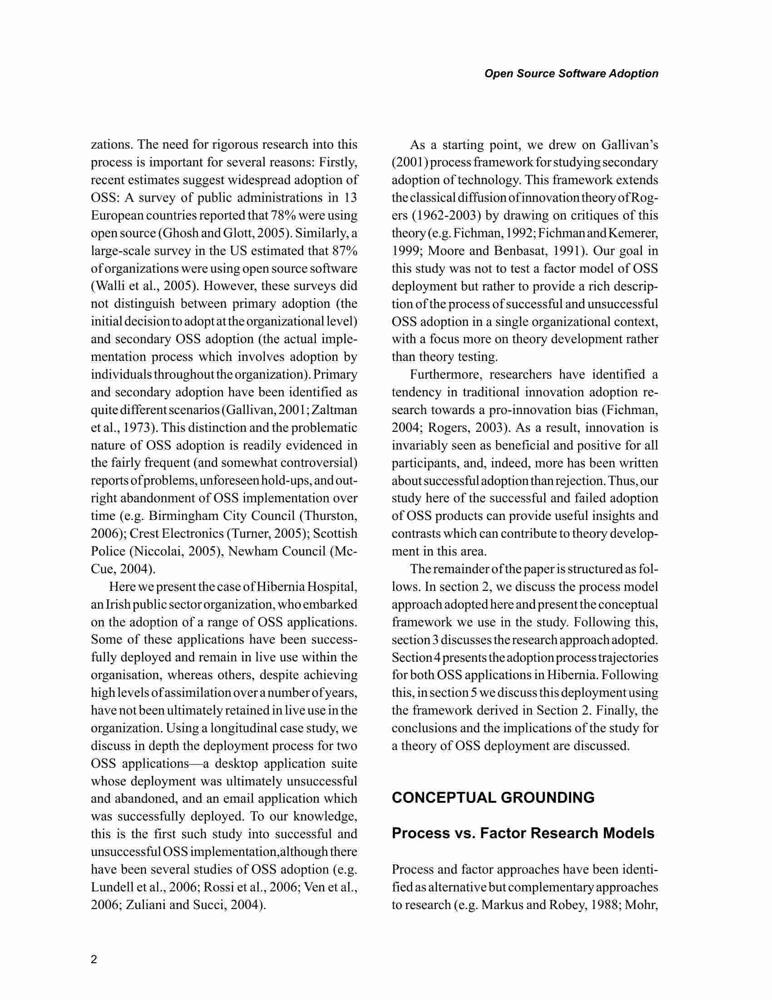 Open Source Software Adoption

zations. The need for rigorous research into this process is important for several reasons: Firstly, recent estimates suggest widespread adoption of OSS: A survey of public administrations in 13 European countries reported that 78% were using open source (Ghosh and Glott, 2005). Similarly, a large-scale survey in the US estimated that 87% of organizations were using open source software (Walli et al., 2005). However, these surveys did not distinguish between primary adoption (the initial decision to adopt at the organizational level) and secondary OSS adoption (the actual implementation process which involves adoption by individuals throughout the organization). Primary and secondary adoption have been identified as quite different scenarios (Gallivan, 2001; Zaltman et al., 1973). This distinction and the problematic nature of OSS adoption is readily evidenced in the fairly frequent (and somewhat controversial) reports of problems, unforeseen hold-ups, and outright abandonment of OSS implementation over time (e.g. Birmingham City Council (Thurston, 2006); Crest Electronics (Turner, 2005); Scottish Police (Niccolai, 2005), Newham Council (McCue, 2004).

Here we present the case of Hibernia Hospital, an Irish public sector organization, who embarked on the adoption of a range of OSS applications. Some of these applications have been successfully deployed and remain in live use within the organisation, whereas others, despite achieving high levels of assimilation over a number of years, have not been ultimately retained in live use in the organization. Using a longitudinal case study, we discuss in depth the deployment process for two OSS applications—a desktop application suite whose deployment was ultimately unsuccessful and abandoned, and an email application which was successfully deployed. To our knowledge, this is the first such study into successful and unsuccessful OSS implementation,although there have been several studies of OSS adoption (e.g. Lundell et al., 2006; Rossi et al., 2006; Ven et al., 2006; Zuliani and Succi, 2004).

As a starting point, we drew on Gallivan's (2001) process framework for studying secondary adoption of technology. This framework extends the classical diffusion of innovation theory of Rogers (1962-2003) by drawing on critiques of this theory (e.g. Fichman, 1992; Fichman and Kemerer, 1999; Moore and Benbasat, 1991). Our goal in this study was not to test a factor model of OSS deployment but rather to provide a rich description of the process of successful and unsuccessful OSS adoption in a single organizational context, with a focus more on theory development rather than theory testing.

Furthermore, researchers have identified a tendency in traditional innovation adoption research towards a pro-innovation bias (Fichman, 2004; Rogers, 2003). As a result, innovation is invariably seen as beneficial and positive for all participants, and, indeed, more has been written about successful adoption than rejection. Thus, our study here of the successful and failed adoption of OSS products can provide useful insights and contrasts which can contribute to theory development in this area.

The remainder of the paper is structured as follows. In section 2, we discuss the process model approach adopted here and present the conceptual framework we use in the study. Following this, section 3 discusses the research approach adopted. Section 4 presents the adoption process trajectories for both OSS applications in Hibernia. Following this, in section 5 we discuss this deployment using the framework derived in Section 2. Finally, the conclusions and the implications of the study for a theory of OSS deployment are discussed.

CONCEPTUAL GROUNDING

Process vs. Factor Research Models

Process and factor approaches have been identified as alternative but complementary approaches to research (e.g. Markus and Robey, 1988; Mohr,

2